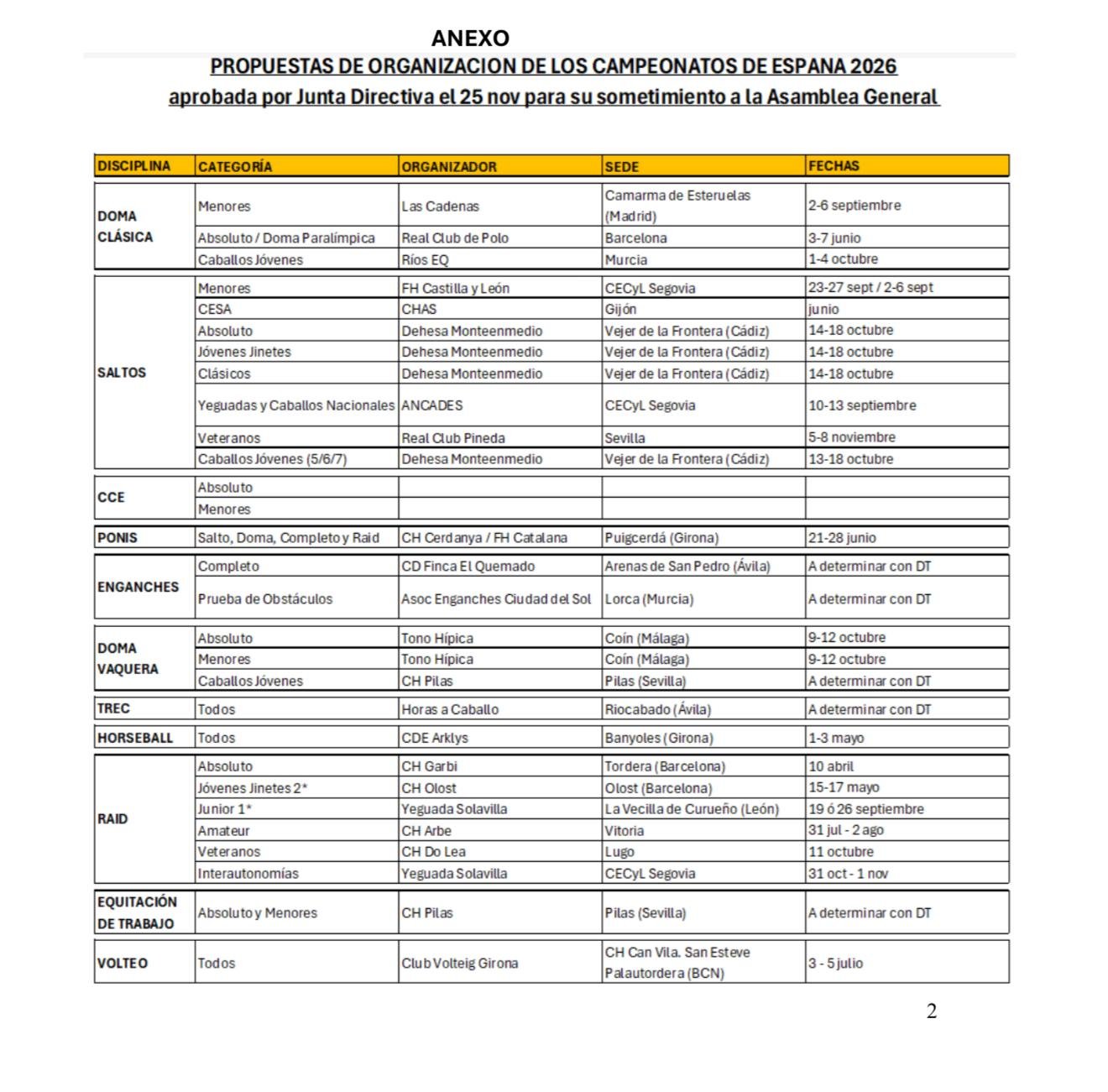 ANEXO

PROPUESTAS DE ORGANIZACION DE LOS CAMPEONATOS DE ESPANA 2026
aprobada por Junta Directiva el 25 nov para su sometimiento a la Asamblea General

| DISCIPLINA | CATEGORÍA | ORGANIZADOR | SEDE | FECHAS |
|---|---|---|---|---|
| DOMA CLÁSICA | Menores | Las Cadenas | Camarma de Esteruelas (Madrid) | 2-6 septiembre |
| | Absoluto / Doma Paralímpica | Real Club de Polo | Barcelona | 3-7 junio |
| | Caballos Jóvenes | Ríos EQ | Murcia | 1-4 octubre |
| SALTOS | Menores | FH Castilla y León | CECyL Segovia | 23-27 sept / 2-6 sept |
| | CESA | CHAS | Gijón | junio |
| | Absoluto | Dehesa Monteenmedio | Vejer de la Frontera (Cádiz) | 14-18 octubre |
| | Jóvenes Jinetes | Dehesa Monteenmedio | Vejer de la Frontera (Cádiz) | 14-18 octubre |
| | Clásicos | Dehesa Monteenmedio | Vejer de la Frontera (Cádiz) | 14-18 octubre |
| | Yeguadas y Caballos Nacionales | ANCADES | CECyL Segovia | 10-13 septiembre |
| | Veteranos | Real Club Pineda | Sevilla | 5-8 noviembre |
| | Caballos Jóvenes (5/6/7) | Dehesa Monteenmedio | Vejer de la Frontera (Cádiz) | 13-18 octubre |
| CCE | Absoluto | | | |
| | Menores | | | |
| PONIS | Salto, Doma, Completo y Raid | CH Cerdanya / FH Catalana | Puigcerdá (Girona) | 21-28 junio |
| ENGANCHES | Completo | CD Finca El Quemado | Arenas de San Pedro (Ávila) | A determinar con DT |
| | Prueba de Obstáculos | Asoc Enganches Ciudad del Sol | Lorca (Murcia) | A determinar con DT |
| DOMA VAQUERA | Absoluto | Tono Hípica | Coín (Málaga) | 9-12 octubre |
| | Menores | Tono Hípica | Coín (Málaga) | 9-12 octubre |
| | Caballos Jóvenes | CH Pilas | Pilas (Sevilla) | A determinar con DT |
| TREC | Todos | Horas a Caballo | Riocabado (Ávila) | A determinar con DT |
| HORSEBALL | Todos | CDE Arklys | Banyoles (Girona) | 1-3 mayo |
| RAID | Absoluto | CH Garbi | Tordera (Barcelona) | 10 abril |
| | Jóvenes Jinetes 2* | CH Olost | Olost (Barcelona) | 15-17 mayo |
| | Junior 1* | Yeguada Solavilla | La Vecilla de Curueño (León) | 19 ó 26 septiembre |
| | Amateur | CH Arbe | Vitoria | 31 jul - 2 ago |
| | Veteranos | CH Do Lea | Lugo | 11 octubre |
| | Interautonomías | Yeguada Solavilla | CECyL Segovia | 31 oct - 1 nov |
| EQUITACIÓN DE TRABAJO | Absoluto y Menores | CH Pilas | Pilas (Sevilla) | A determinar con DT |
| VOLTEO | Todos | Club Volteig Girona | CH Can Vila. San Esteve Palautordera (BCN) | 3 - 5 julio |

2